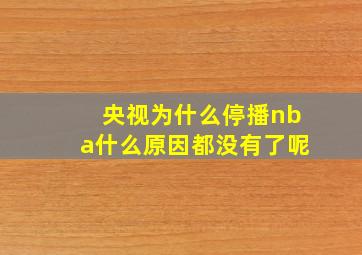 央视为什么停播nba什么原因都没有了呢